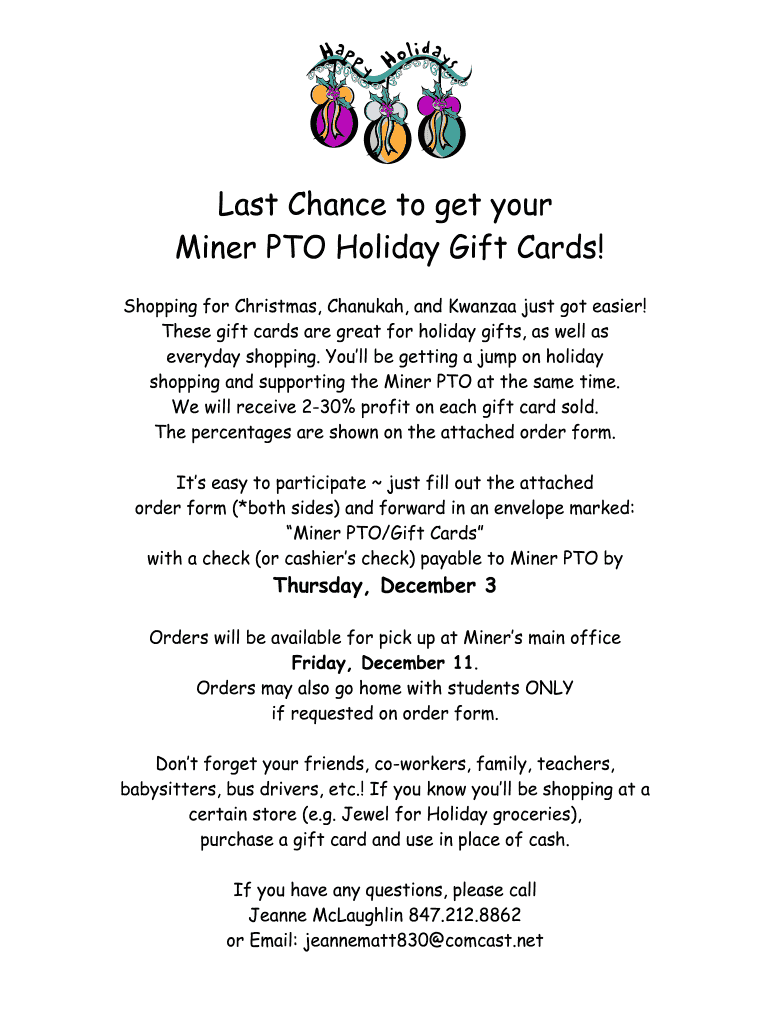 Happy Holidays

Last Chance to get your
Miner PTO Holiday Gift Cards!

Shopping for Christmas, Chanukah, and Kwanzaa just got easier! These gift cards are great for holiday gifts, as well as everyday shopping. You'll be getting a jump on holiday shopping and supporting the Miner PTO at the same time. We will receive 2-30% profit on each gift card sold. The percentages are shown on the attached order form.

It's easy to participate ~ just fill out the attached order form (*both sides) and forward in an envelope marked: "Miner PTO/Gift Cards" with a check (or cashier's check) payable to Miner PTO by

Thursday, December 3

Orders will be available for pick up at Miner's main office Friday, December 11. Orders may also go home with students ONLY if requested on order form.

Don't forget your friends, co-workers, family, teachers, babysitters, bus drivers, etc.! If you know you'll be shopping at a certain store (e.g. Jewel for Holiday groceries), purchase a gift card and use in place of cash.

If you have any questions, please call
Jeanne McLaughlin 847.212.8862
or Email: jeannematt830@comcast.net